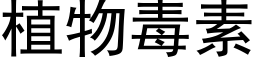 植物毒素